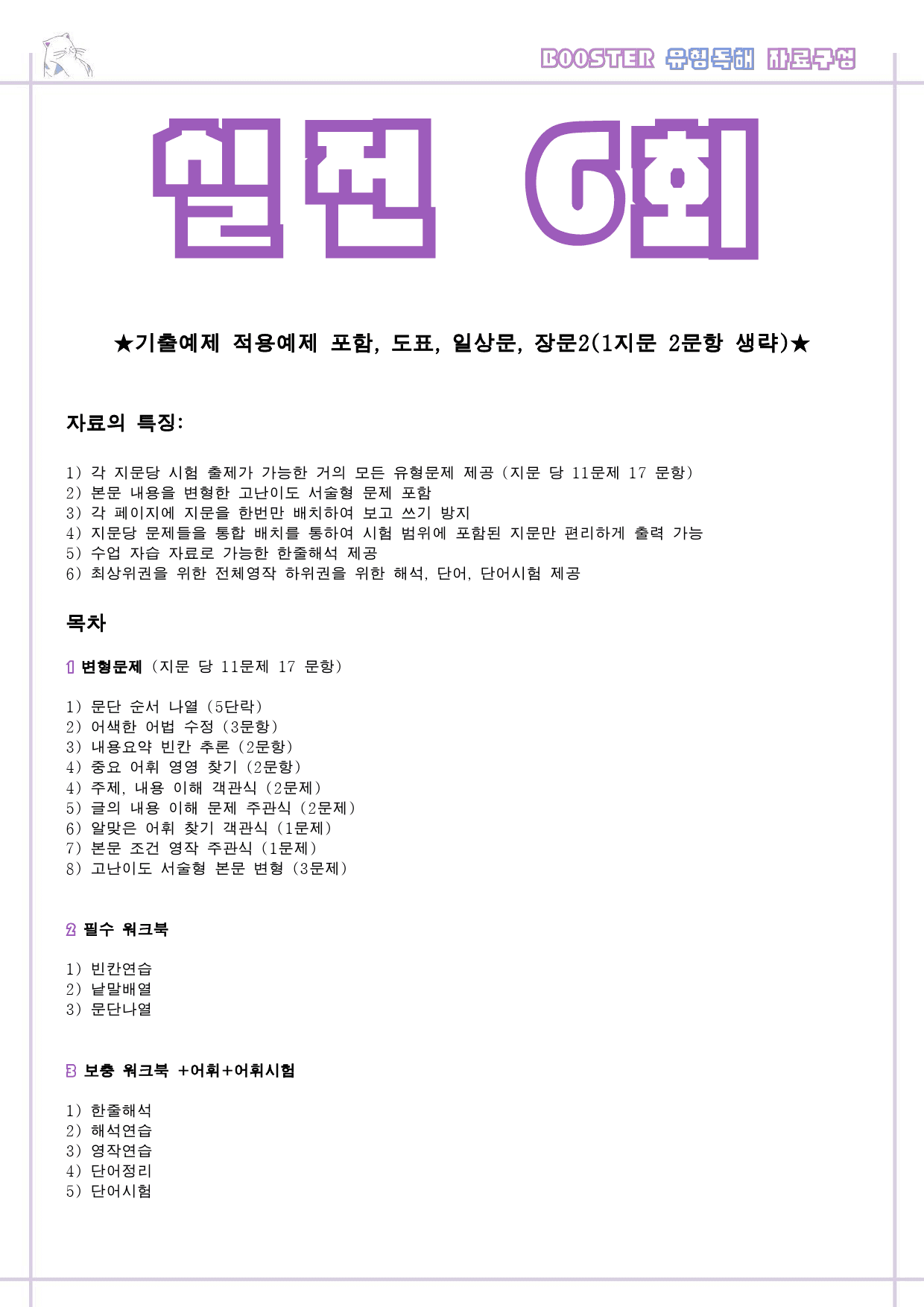 BOOSTER 유형독해 자료구성

실전 6회

★기출예제 적용예제 포함, 도표, 일상문, 장문2(1지문 2문항 생략)★

자료의 특징:

1) 각 지문당 시험 출제가 가능한 거의 모든 유형문제 제공 (지문 당 11문제 17 문항)
2) 본문 내용을 변형한 고난이도 서술형 문제 포함
3) 각 페이지에 지문을 한번만 배치하여 보고 쓰기 방지
4) 지문당 문제들을 통합 배치를 통하여 시험 범위에 포함된 지문만 편리하게 출력 가능
5) 수업 자습 자료로 가능한 한줄해석 제공
6) 최상위권을 위한 전체영작 하위권을 위한 해석, 단어, 단어시험 제공

목차

1 변형문제 (지문 당 11문제 17 문항)

1) 문단 순서 나열 (5단락)
2) 어색한 어법 수정 (3문항)
3) 내용요약 빈칸 추론 (2문항)
4) 중요 어휘 영영 찾기 (2문항)
4) 주제, 내용 이해 객관식 (2문제)
5) 글의 내용 이해 문제 주관식 (2문제)
6) 알맞은 어휘 찾기 객관식 (1문제)
7) 본문 조건 영작 주관식 (1문제)
8) 고난이도 서술형 본문 변형 (3문제)

2 필수 워크북

1) 빈칸연습
2) 낱말배열
3) 문단나열

3 보충 워크북 +어휘+어휘시험

1) 한줄해석
2) 해석연습
3) 영작연습
4) 단어정리
5) 단어시험